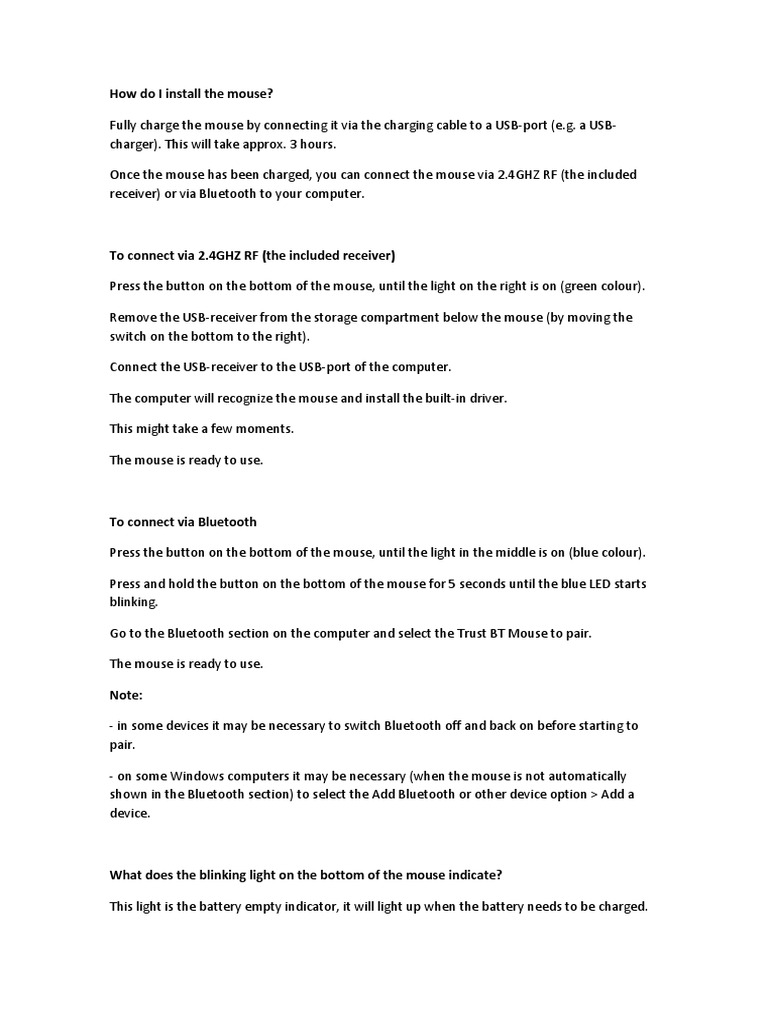 How do I install the mouse?

Fully charge the mouse by connecting it via the charging cable to a USB-port (e.g. a USB-charger). This will take approx. 3 hours.

Once the mouse has been charged, you can connect the mouse via 2.4GHZ RF (the included receiver) or via Bluetooth to your computer.

To connect via 2.4GHZ RF (the included receiver)

Press the button on the bottom of the mouse, until the light on the right is on (green colour).

Remove the USB-receiver from the storage compartment below the mouse (by moving the switch on the bottom to the right).

Connect the USB-receiver to the USB-port of the computer.

The computer will recognize the mouse and install the built-in driver.

This might take a few moments.

The mouse is ready to use.

To connect via Bluetooth

Press the button on the bottom of the mouse, until the light in the middle is on (blue colour).

Press and hold the button on the bottom of the mouse for 5 seconds until the blue LED starts blinking.

Go to the Bluetooth section on the computer and select the Trust BT Mouse to pair.

The mouse is ready to use.

Note:

- in some devices it may be necessary to switch Bluetooth off and back on before starting to pair.

- on some Windows computers it may be necessary (when the mouse is not automatically shown in the Bluetooth section) to select the Add Bluetooth or other device option > Add a device.

What does the blinking light on the bottom of the mouse indicate?

This light is the battery empty indicator, it will light up when the battery needs to be charged.